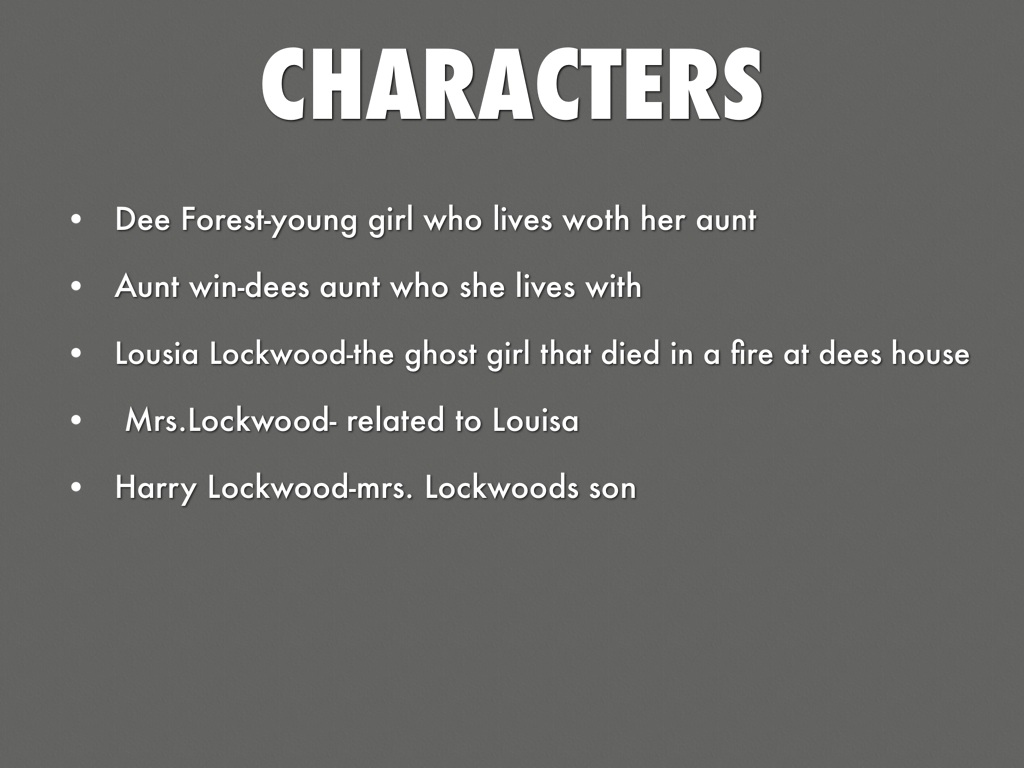 CHARACTERS

• Dee Forest-young girl who lives woth her aunt
• Aunt win-dees aunt who she lives with
• Lousia Lockwood-the ghost girl that died in a fire at dees house
• Mrs.Lockwood- related to Louisa
• Harry Lockwood-mrs. Lockwoods son